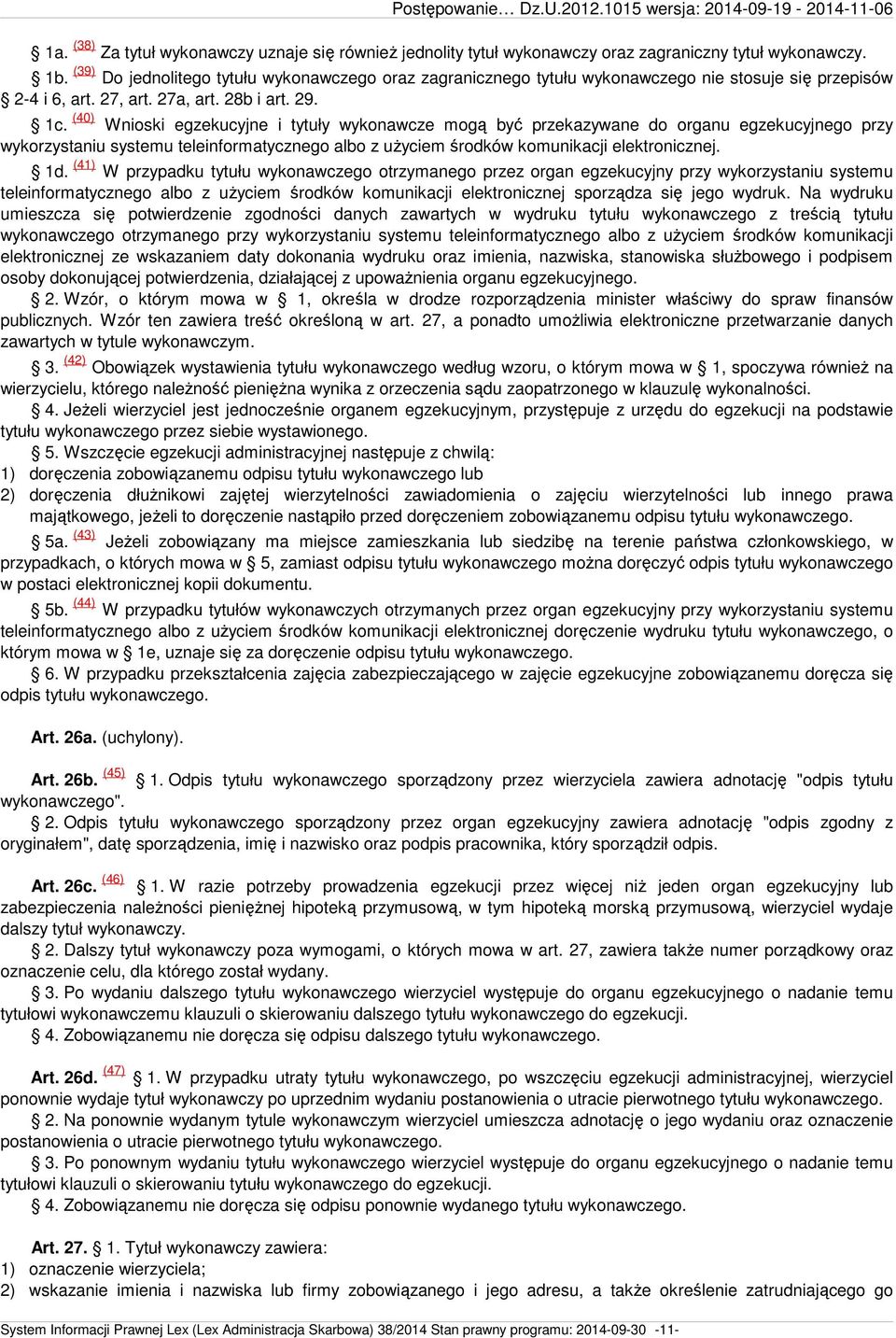 Postępowanie… Dz.U.2012.1015 wersja: 2014-09-19 - 2014-11-06

§ 1a. (38) Za tytuł wykonawczy uznaje się również jednolity tytuł wykonawczy oraz zagraniczny tytuł wykonawczy.

§ 1b. (39) Do jednolitego tytułu wykonawczego oraz zagranicznego tytułu wykonawczego nie stosuje się przepisów § 2-4 i 6, art. 27, art. 27a, art. 28b i art. 29.

§ 1c. (40) Wnioski egzekucyjne i tytuły wykonawcze mogą być przekazywane do organu egzekucyjnego przy wykorzystaniu systemu teleinformatycznego albo z użyciem środków komunikacji elektronicznej.

§ 1d. (41) W przypadku tytułu wykonawczego otrzymanego przez organ egzekucyjny przy wykorzystaniu systemu teleinformatycznego albo z użyciem środków komunikacji elektronicznej sporządza się jego wydruk. Na wydruku umieszcza się potwierdzenie zgodności danych zawartych w wydruku tytułu wykonawczego z treścią tytułu wykonawczego otrzymanego przy wykorzystaniu systemu teleinformatycznego albo z użyciem środków komunikacji elektronicznej ze wskazaniem daty dokonania wydruku oraz imienia, nazwiska, stanowiska służbowego i podpisem osoby dokonującej potwierdzenia, działającej z upoważnienia organu egzekucyjnego.

§ 2. Wzór, o którym mowa w § 1, określa w drodze rozporządzenia minister właściwy do spraw finansów publicznych. Wzór ten zawiera treść określoną w art. 27, a ponadto umożliwia elektroniczne przetwarzanie danych zawartych w tytule wykonawczym.

§ 3. (42) Obowiązek wystawienia tytułu wykonawczego według wzoru, o którym mowa w § 1, spoczywa również na wierzycielu, którego należność pieniężna wynika z orzeczenia sądu zaopatrzonego w klauzulę wykonalności.

§ 4. Jeżeli wierzyciel jest jednocześnie organem egzekucyjnym, przystępuje z urzędu do egzekucji na podstawie tytułu wykonawczego przez siebie wystawionego.

§ 5. Wszczęcie egzekucji administracyjnej następuje z chwilą:
1) doręczenia zobowiązanemu odpisu tytułu wykonawczego lub
2) doręczenia dłużnikowi zajętej wierzytelności zawiadomienia o zajęciu wierzytelności lub innego prawa majątkowego, jeżeli to doręczenie nastąpiło przed doręczeniem zobowiązanemu odpisu tytułu wykonawczego.

§ 5a. (43) Jeżeli zobowiązany ma miejsce zamieszkania lub siedzibę na terenie państwa członkowskiego, w przypadkach, o których mowa w § 5, zamiast odpisu tytułu wykonawczego można doręczyć odpis tytułu wykonawczego w postaci elektronicznej kopii dokumentu.

§ 5b. (44) W przypadku tytułów wykonawczych otrzymanych przez organ egzekucyjny przy wykorzystaniu systemu teleinformatycznego albo z użyciem środków komunikacji elektronicznej doręczenie wydruku tytułu wykonawczego, o którym mowa w § 1e, uznaje się za doręczenie odpisu tytułu wykonawczego.

§ 6. W przypadku przekształcenia zajęcia zabezpieczającego w zajęcie egzekucyjne zobowiązanemu doręcza się odpis tytułu wykonawczego.

Art. 26a. (uchylony).

Art. 26b. (45) § 1. Odpis tytułu wykonawczego sporządzony przez wierzyciela zawiera adnotację "odpis tytułu wykonawczego".

§ 2. Odpis tytułu wykonawczego sporządzony przez organ egzekucyjny zawiera adnotację "odpis zgodny z oryginałem", datę sporządzenia, imię i nazwisko oraz podpis pracownika, który sporządził odpis.

Art. 26c. (46) § 1. W razie potrzeby prowadzenia egzekucji przez więcej niż jeden organ egzekucyjny lub zabezpieczenia należności pieniężnej hipoteką przymusową, w tym hipoteką morską przymusową, wierzyciel wydaje dalszy tytuł wykonawczy.

§ 2. Dalszy tytuł wykonawczy poza wymogami, o których mowa w art. 27, zawiera także numer porządkowy oraz oznaczenie celu, dla którego został wydany.

§ 3. Po wydaniu dalszego tytułu wykonawczego wierzyciel występuje do organu egzekucyjnego o nadanie temu tytułowi wykonawczemu klauzuli o skierowaniu dalszego tytułu wykonawczego do egzekucji.

§ 4. Zobowiązanemu nie doręcza się odpisu dalszego tytułu wykonawczego.

Art. 26d. (47) § 1. W przypadku utraty tytułu wykonawczego, po wszczęciu egzekucji administracyjnej, wierzyciel ponownie wydaje tytuł wykonawczy po uprzednim wydaniu postanowienia o utracie pierwotnego tytułu wykonawczego.

§ 2. Na ponownie wydanym tytule wykonawczym wierzyciel umieszcza adnotację o jego wydaniu oraz oznaczenie postanowienia o utracie pierwotnego tytułu wykonawczego.

§ 3. Po ponownym wydaniu tytułu wykonawczego wierzyciel występuje do organu egzekucyjnego o nadanie temu tytułowi klauzuli o skierowaniu tytułu wykonawczego do egzekucji.

§ 4. Zobowiązanemu nie doręcza się odpisu ponownie wydanego tytułu wykonawczego.

Art. 27. § 1. Tytuł wykonawczy zawiera:
1) oznaczenie wierzyciela;
2) wskazanie imienia i nazwiska lub firmy zobowiązanego i jego adresu, a także określenie zatrudniającego go

System Informacji Prawnej Lex (Lex Administracja Skarbowa) 38/2014 Stan prawny programu: 2014-09-30 -11-